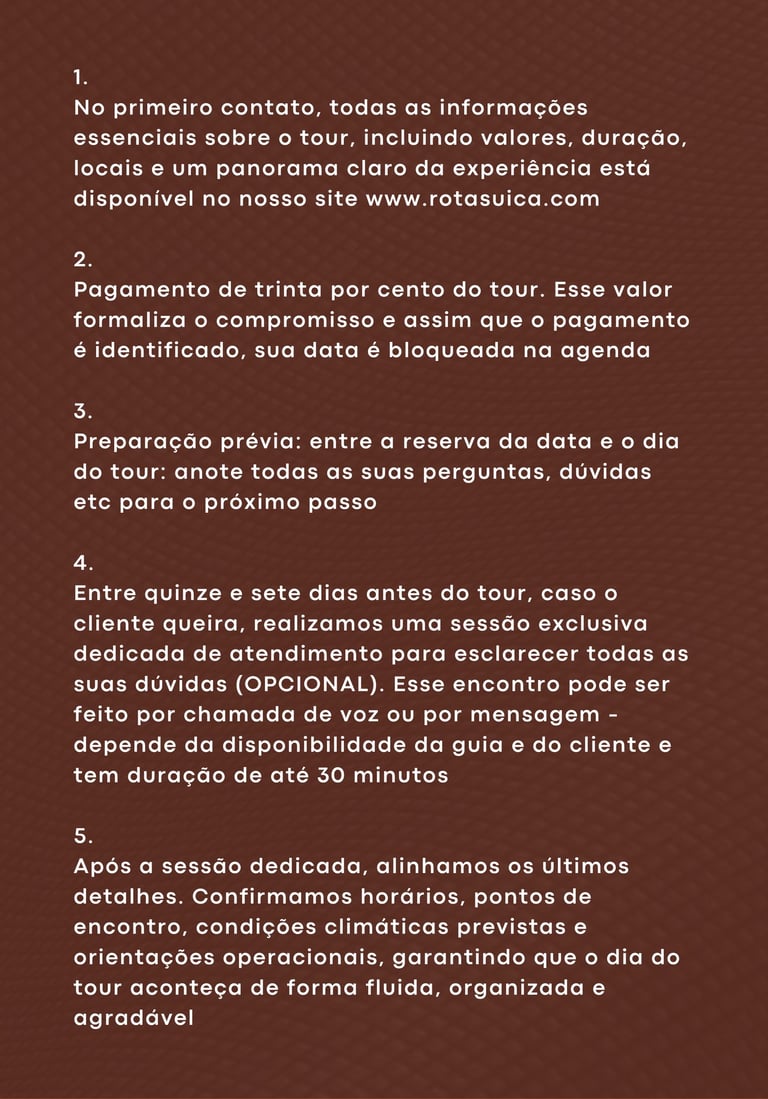 1.
No primeiro contato, todas as informações essenciais sobre o tour, incluindo valores, duração, locais e um panorama claro da experiência está disponível no nosso site www.rotasuica.com

2.
Pagamento de trinta por cento do tour. Esse valor formaliza o compromisso e assim que o pagamento é identificado, sua data é bloqueada na agenda

3.
Preparação prévia: entre a reserva da data e o dia do tour: anote todas as suas perguntas, dúvidas etc para o próximo passo

4.
Entre quinze e sete dias antes do tour, caso o cliente queira, realizamos uma sessão exclusiva dedicada de atendimento para esclarecer todas as suas dúvidas (OPCIONAL). Esse encontro pode ser feito por chamada de voz ou por mensagem - depende da disponibilidade da guia e do cliente e tem duração de até 30 minutos

5.
Após a sessão dedicada, alinhamos os últimos detalhes. Confirmamos horários, pontos de encontro, condições climáticas previstas e orientações operacionais, garantindo que o dia do tour aconteça de forma fluida, organizada e agradável